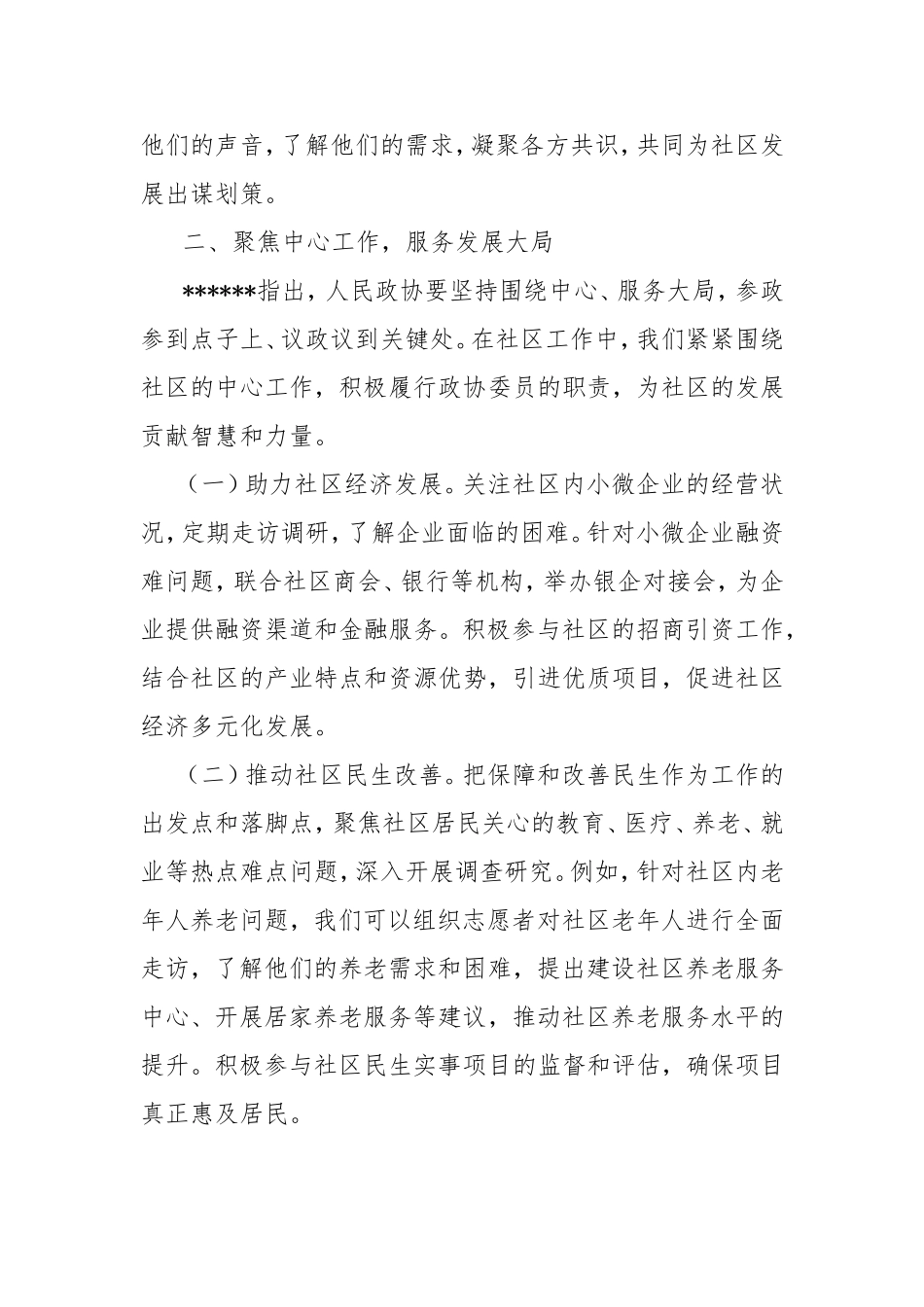 他们的声音，了解他们的需求，凝聚各方共识，共同为社区发展出谋划策。

二、聚焦中心工作，服务发展大局

******指出，人民政协要坚持围绕中心、服务大局，参政参到点子上、议政议到关键处。在社区工作中，我们紧紧围绕社区的中心工作，积极履行政协委员的职责，为社区的发展贡献智慧和力量。

（一）助力社区经济发展。关注社区内小微企业的经营状况，定期走访调研，了解企业面临的困难。针对小微企业融资难问题，联合社区商会、银行等机构，举办银企对接会，为企业提供融资渠道和金融服务。积极参与社区的招商引资工作，结合社区的产业特点和资源优势，引进优质项目，促进社区经济多元化发展。

（二）推动社区民生改善。把保障和改善民生作为工作的出发点和落脚点，聚焦社区居民关心的教育、医疗、养老、就业等热点难点问题，深入开展调查研究。例如，针对社区内老年人养老问题，我们可以组织志愿者对社区老年人进行全面走访，了解他们的养老需求和困难，提出建设社区养老服务中心、开展居家养老服务等建议，推动社区养老服务水平的提升。积极参与社区民生实事项目的监督和评估，确保项目真正惠及居民。